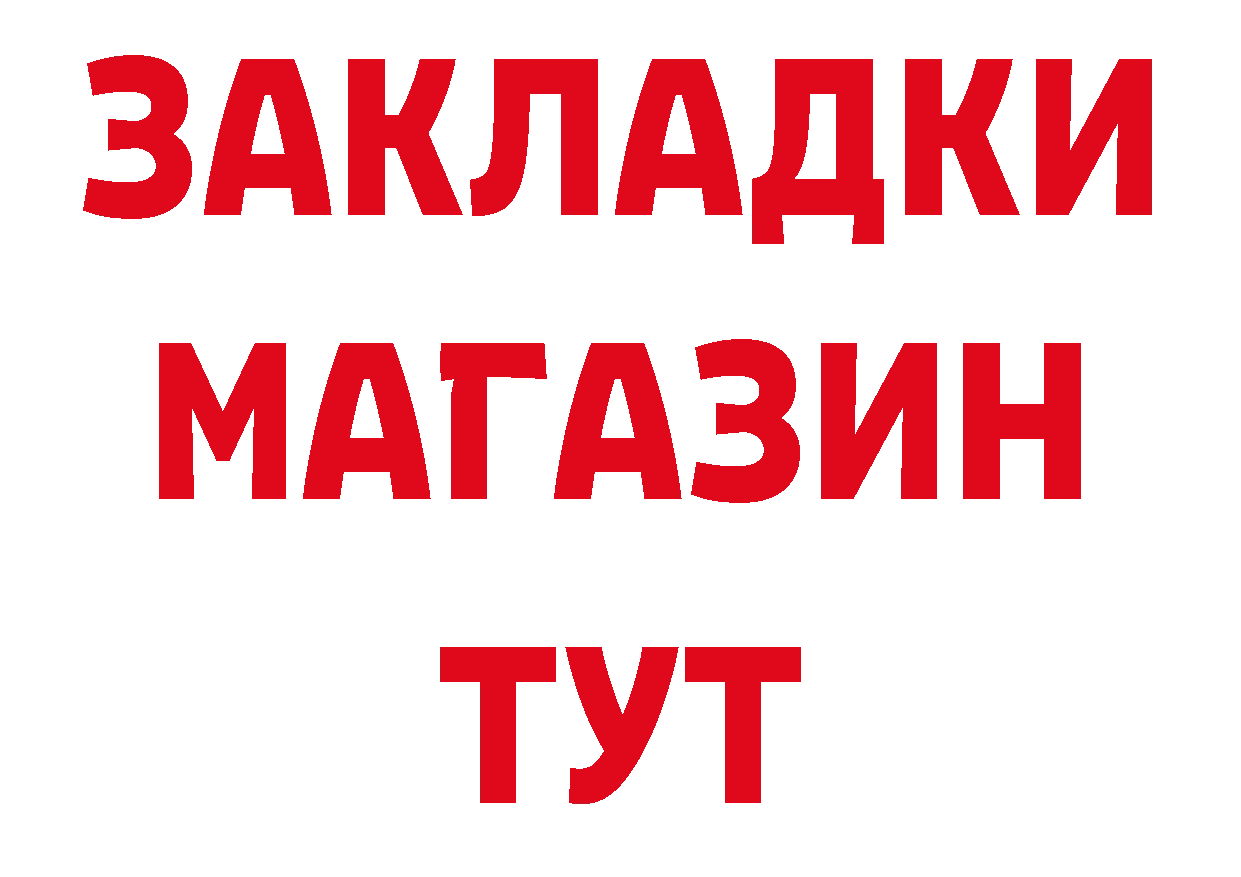 ЗАКЛАДКИ
МАГАЗИН
ТУТ